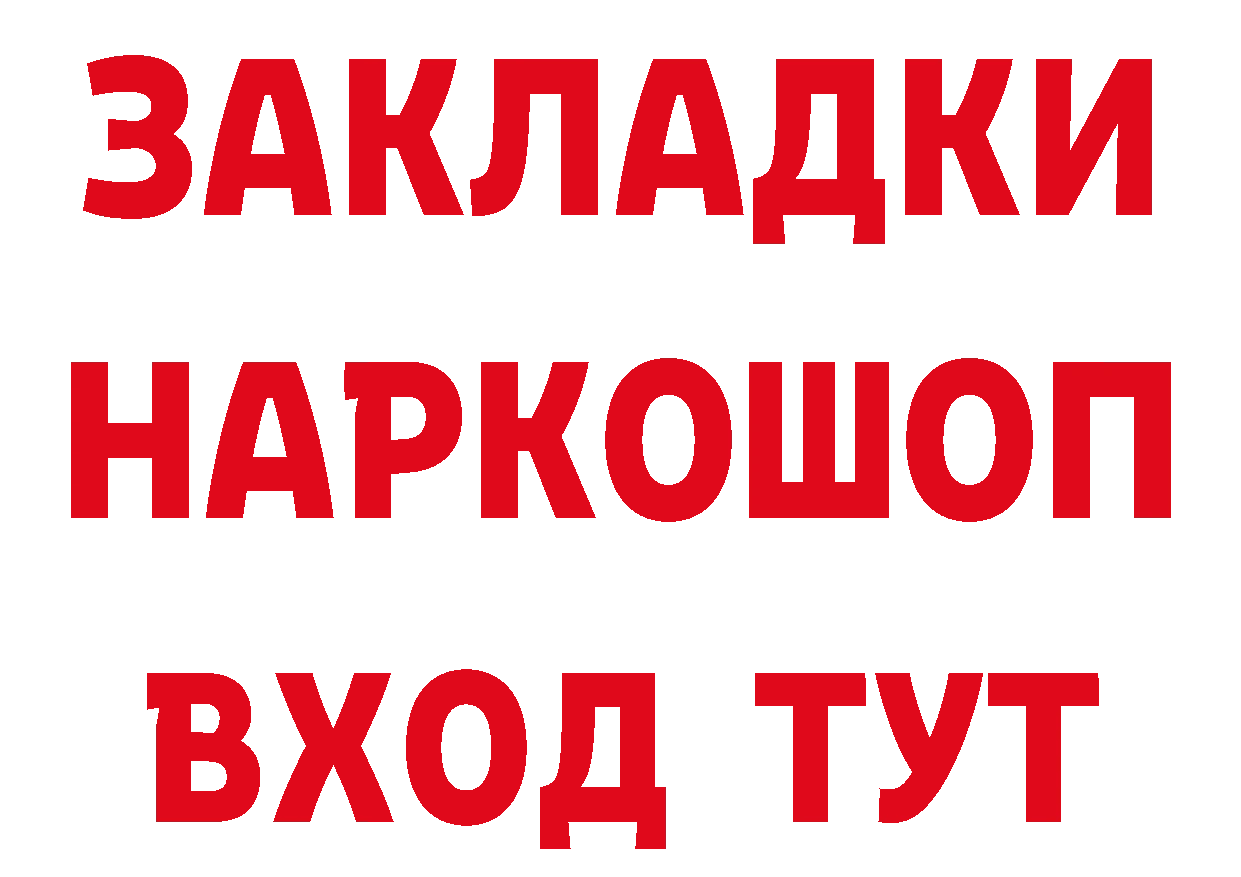 ЗАКЛАДКИ НАРКОШОП ВХОД ТУТ